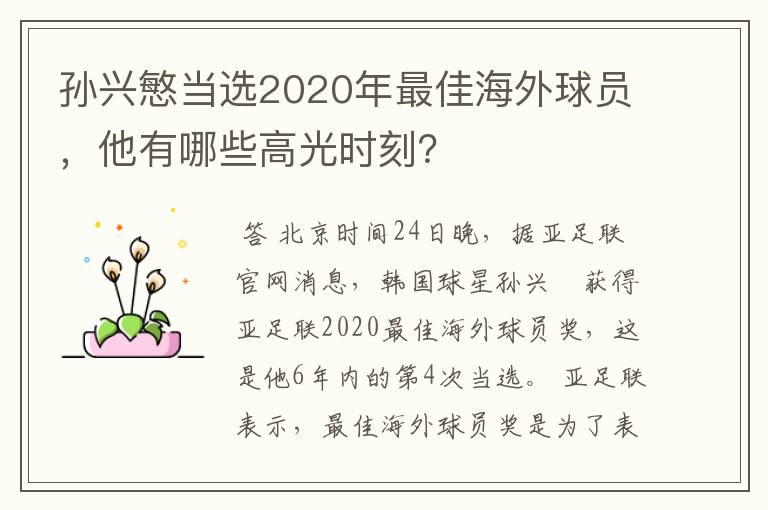 孙兴慜当选2020年最佳海外球员，他有哪些高光时刻?

答 北京时间24日晚，据亚足联官网消息，韩国球星孙兴 获得亚足联2020最佳海外球员奖，这是他6年内的第4次当选。 亚足联表示，最佳海外球员奖是为了表